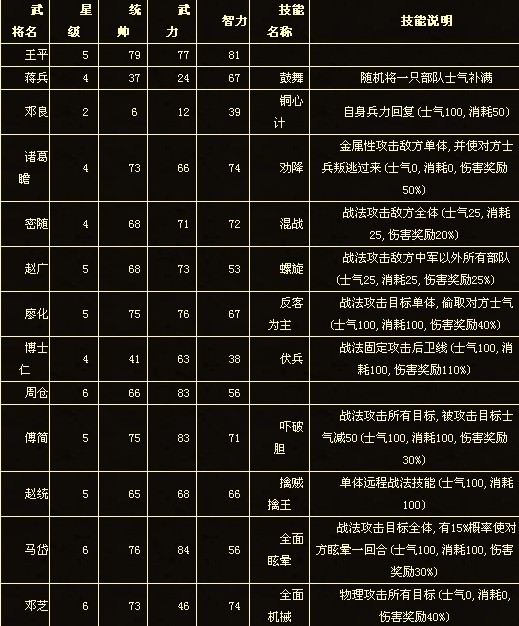 | 武将名 | 星级 | 统帅 | 武力 | 智力 | 技能名称 | 技能说明 |
|---|---|---|---|---|---|---|
| 王平 | 5 | 79 | 77 | 81 | | |
| 蒋兵 | 4 | 37 | 24 | 67 | 鼓舞 | 随机将一只部队士气补满 |
| 邓良 | 2 | 6 | 12 | 39 | 铜心计 | 自身兵力回复 (士气100, 消耗50) |
| 诸葛瞻 | 4 | 73 | 66 | 74 | 劝降 | 金属性攻击敌方单体, 并使对方士兵叛逃过来 (士气0, 消耗0, 伤害奖励50%) |
| 密随 | 4 | 68 | 71 | 72 | 混战 | 战法攻击敌方全体 (士气25, 消耗25, 伤害奖励20%) |
| 赵广 | 5 | 68 | 73 | 53 | 螺旋 | 战法攻击敌方中军以外所有部队 (士气25, 消耗25, 伤害奖励25%) |
| 廖化 | 5 | 75 | 76 | 67 | 反客为主 | 战法攻击目标单体, 偷取对方士气 (士气100, 消耗100, 伤害奖励40%) |
| 博士仁 | 4 | 41 | 63 | 38 | 伏兵 | 战法固定攻击后卫线 (士气100, 消耗100, 伤害奖励110%) |
| 周仓 | 6 | 66 | 83 | 56 | | |
| 傅简 | 5 | 75 | 83 | 71 | 吓破胆 | 战法攻击所有目标, 被攻击目标士气减50 (士气100, 消耗100, 伤害奖励30%) |
| 赵统 | 5 | 65 | 68 | 66 | 擒贼擒王 | 单体远程战法技能 (士气100, 消耗100) |
| 马岱 | 6 | 76 | 84 | 56 | 全面眩晕 | 战法攻击目标全体, 有15%概率使对方眩晕一回合 (士气100, 消耗100, 伤害奖励30%) |
| 邓芝 | 6 | 73 | 46 | 74 | 全面机械 | 物理攻击所有目标 (士气0, 消耗0, 伤害奖励40%) |